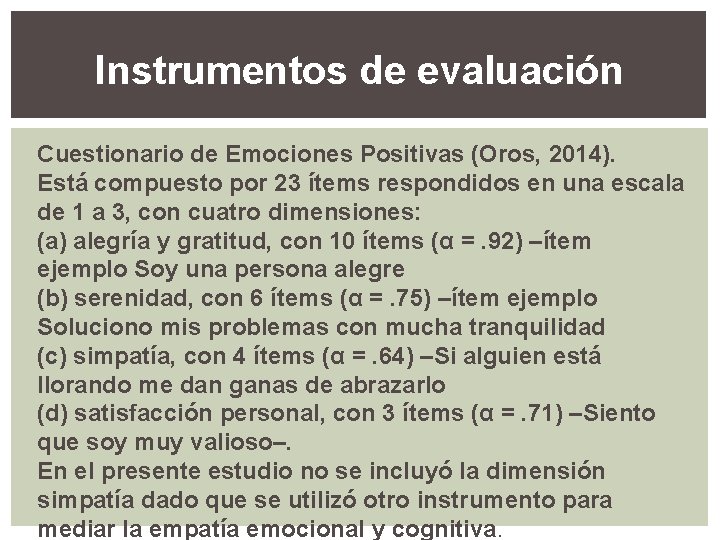 Instrumentos de evaluación

Cuestionario de Emociones Positivas (Oros, 2014). Está compuesto por 23 ítems respondidos en una escala de 1 a 3, con cuatro dimensiones:
(a) alegría y gratitud, con 10 ítems (α = .92) –ítem ejemplo Soy una persona alegre
(b) serenidad, con 6 ítems (α = .75) –ítem ejemplo Soluciono mis problemas con mucha tranquilidad
(c) simpatía, con 4 ítems (α = .64) –Si alguien está llorando me dan ganas de abrazarlo
(d) satisfacción personal, con 3 ítems (α = .71) –Siento que soy muy valioso–.
En el presente estudio no se incluyó la dimensión simpatía dado que se utilizó otro instrumento para mediar la empatía emocional y cognitiva.